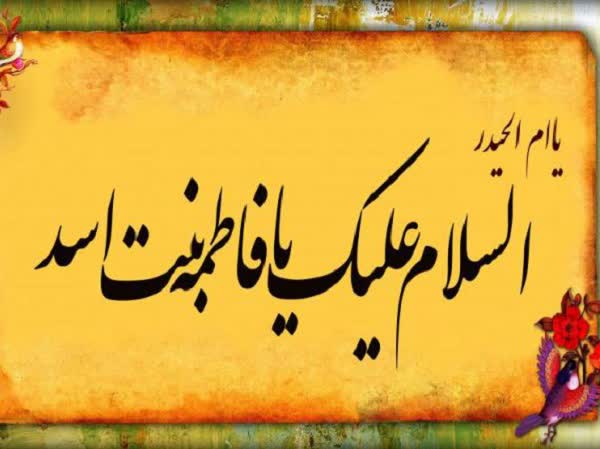 یا ام الحیدر
السلام علیک یا فاطمه بنت اسد